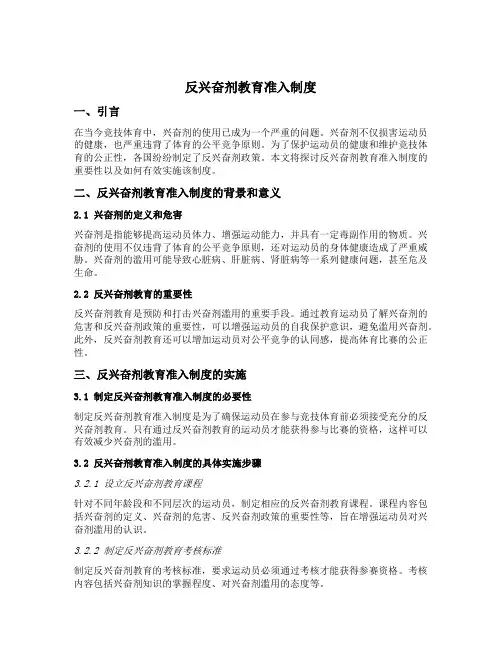 反兴奋剂教育准入制度

一、引言

在当今竞技体育中，兴奋剂的使用已成为一个严重的问题。兴奋剂不仅损害运动员的健康，也严重违背了体育的公平竞争原则。为了保护运动员的健康和维护竞技体育的公正性，各国纷纷制定了反兴奋剂政策。本文将探讨反兴奋剂教育准入制度的重要性以及如何有效实施该制度。

二、反兴奋剂教育准入制度的背景和意义

2.1 兴奋剂的定义和危害

兴奋剂是指能够提高运动员体力、增强运动能力，并具有一定毒副作用的物质。兴奋剂的使用不仅违背了体育的公平竞争原则，还对运动员的身体健康造成了严重威胁。兴奋剂的滥用可能导致心脏病、肝脏病、肾脏病等一系列健康问题，甚至危及生命。

2.2 反兴奋剂教育的重要性

反兴奋剂教育是预防和打击兴奋剂滥用的重要手段。通过教育运动员了解兴奋剂的危害和反兴奋剂政策的重要性，可以增强运动员的自我保护意识，避免滥用兴奋剂。此外，反兴奋剂教育还可以增加运动员对公平竞争的认同感，提高体育比赛的公正性。

三、反兴奋剂教育准入制度的实施

3.1 制定反兴奋剂教育准入制度的必要性

制定反兴奋剂教育准入制度是为了确保运动员在参与竞技体育前必须接受充分的反兴奋剂教育。只有通过反兴奋剂教育的运动员才能获得参与比赛的资格，这样可以有效减少兴奋剂的滥用。

3.2 反兴奋剂教育准入制度的具体实施步骤

3.2.1 设立反兴奋剂教育课程

针对不同年龄段和不同层次的运动员，制定相应的反兴奋剂教育课程。课程内容包括兴奋剂的定义、兴奋剂的危害、反兴奋剂政策的重要性等，旨在增强运动员对兴奋剂滥用的认识。

3.2.2 制定反兴奋剂教育考核标准

制定反兴奋剂教育的考核标准，要求运动员必须通过考核才能获得参赛资格。考核内容包括兴奋剂知识的掌握程度、对兴奋剂滥用的态度等。